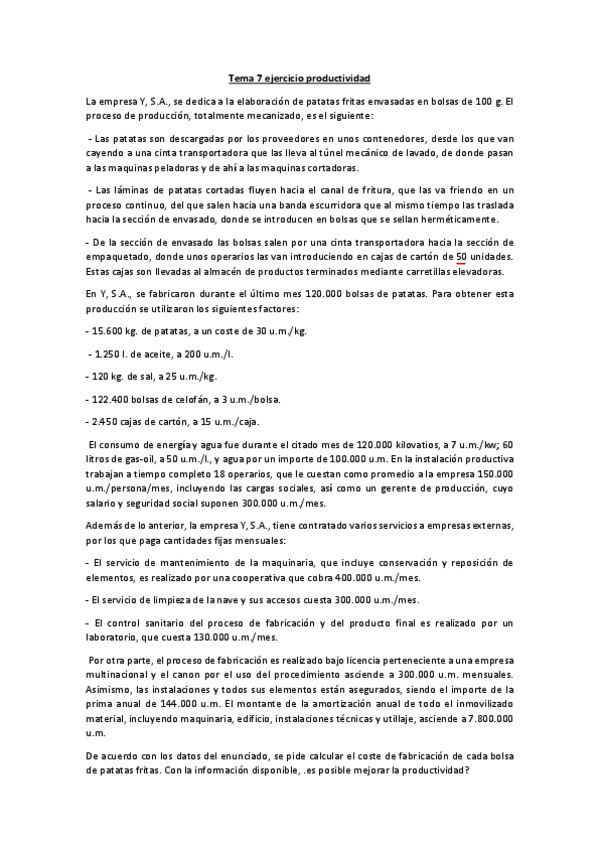 Tema 7 ejercicio productividad

La empresa Y, S.A., se dedica a la elaboración de patatas fritas envasadas en bolsas de 100 g. El proceso de producción, totalmente mecanizado, es el siguiente:

- Las patatas son descargadas por los proveedores en unos contenedores, desde los que van cayendo a una cinta transportadora que las lleva al túnel mecánico de lavado, de donde pasan a las maquinas peladoras y de ahí a las maquinas cortadoras.

- Las láminas de patatas cortadas fluyen hacia el canal de fritura, que las va friendo en un proceso continuo, del que salen hacia una banda escurridora que al mismo tiempo las traslada hacia la sección de envasado, donde se introducen en bolsas que se sellan herméticamente.

- De la sección de envasado las bolsas salen por una cinta transportadora hacia la sección de empaquetado, donde unos operarios las van introduciendo en cajas de cartón de 50 unidades. Estas cajas son llevadas al almacén de productos terminados mediante carretillas elevadoras.

En Y, S.A., se fabricaron durante el último mes 120.000 bolsas de patatas. Para obtener esta producción se utilizaron los siguientes factores:

- 15.600 kg. de patatas, a un coste de 30 u.m./kg.

- 1.250 l. de aceite, a 200 u.m./l.

- 120 kg. de sal, a 25 u.m./kg.

- 122.400 bolsas de celofán, a 3 u.m./bolsa.

- 2.450 cajas de cartón, a 15 u.m./caja.

El consumo de energía y agua fue durante el citado mes de 120.000 kilovatios, a 7 u.m./kw; 60 litros de gas-oil, a 50 u.m./l., y agua por un importe de 100.000 u.m. En la instalación productiva trabajan a tiempo completo 18 operarios, que le cuestan como promedio a la empresa 150.000 u.m./persona/mes, incluyendo las cargas sociales, así como un gerente de producción, cuyo salario y seguridad social suponen 300.000 u.m./mes.

Además de lo anterior, la empresa Y, S.A., tiene contratado varios servicios a empresas externas, por los que paga cantidades fijas mensuales:

- El servicio de mantenimiento de la maquinaria, que incluye conservación y reposición de elementos, es realizado por una cooperativa que cobra 400.000 u.m./mes.

- El servicio de limpieza de la nave y sus accesos cuesta 300.000 u.m./mes.

- El control sanitario del proceso de fabricación y del producto final es realizado por un laboratorio, que cuesta 130.000 u.m./mes.

Por otra parte, el proceso de fabricación es realizado bajo licencia perteneciente a una empresa multinacional y el canon por el uso del procedimiento asciende a 300.000 u.m. mensuales. Asimismo, las instalaciones y todos sus elementos están asegurados, siendo el importe de la prima anual de 144.000 u.m. El montante de la amortización anual de todo el inmovilizado material, incluyendo maquinaria, edificio, instalaciones técnicas y utillaje, asciende a 7.800.000 u.m.

De acuerdo con los datos del enunciado, se pide calcular el coste de fabricación de cada bolsa de patatas fritas. Con la información disponible, .es posible mejorar la productividad?